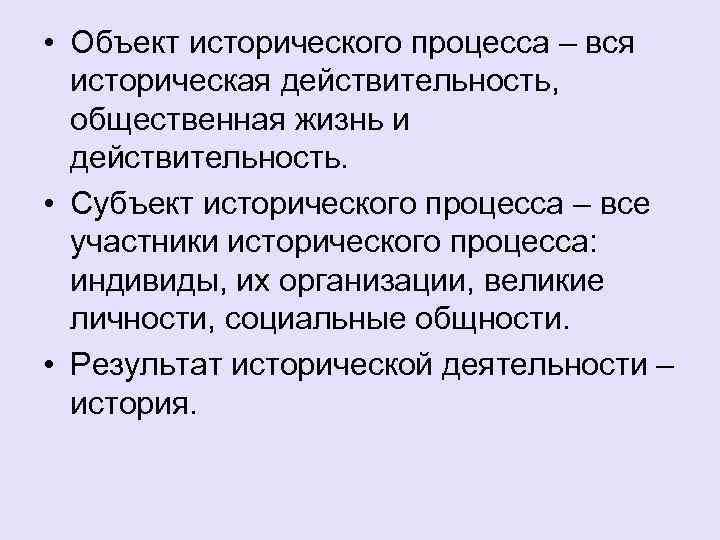 • Объект исторического процесса – вся историческая действительность, общественная жизнь и действительность.
• Субъект исторического процесса – все участники исторического процесса: индивиды, их организации, великие личности, социальные общности.
• Результат исторической деятельности – история.